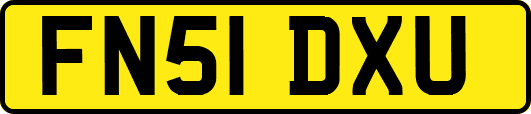 FN51 DXU